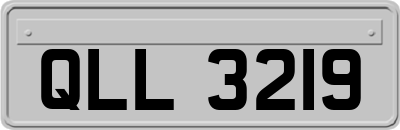 QLL 3219